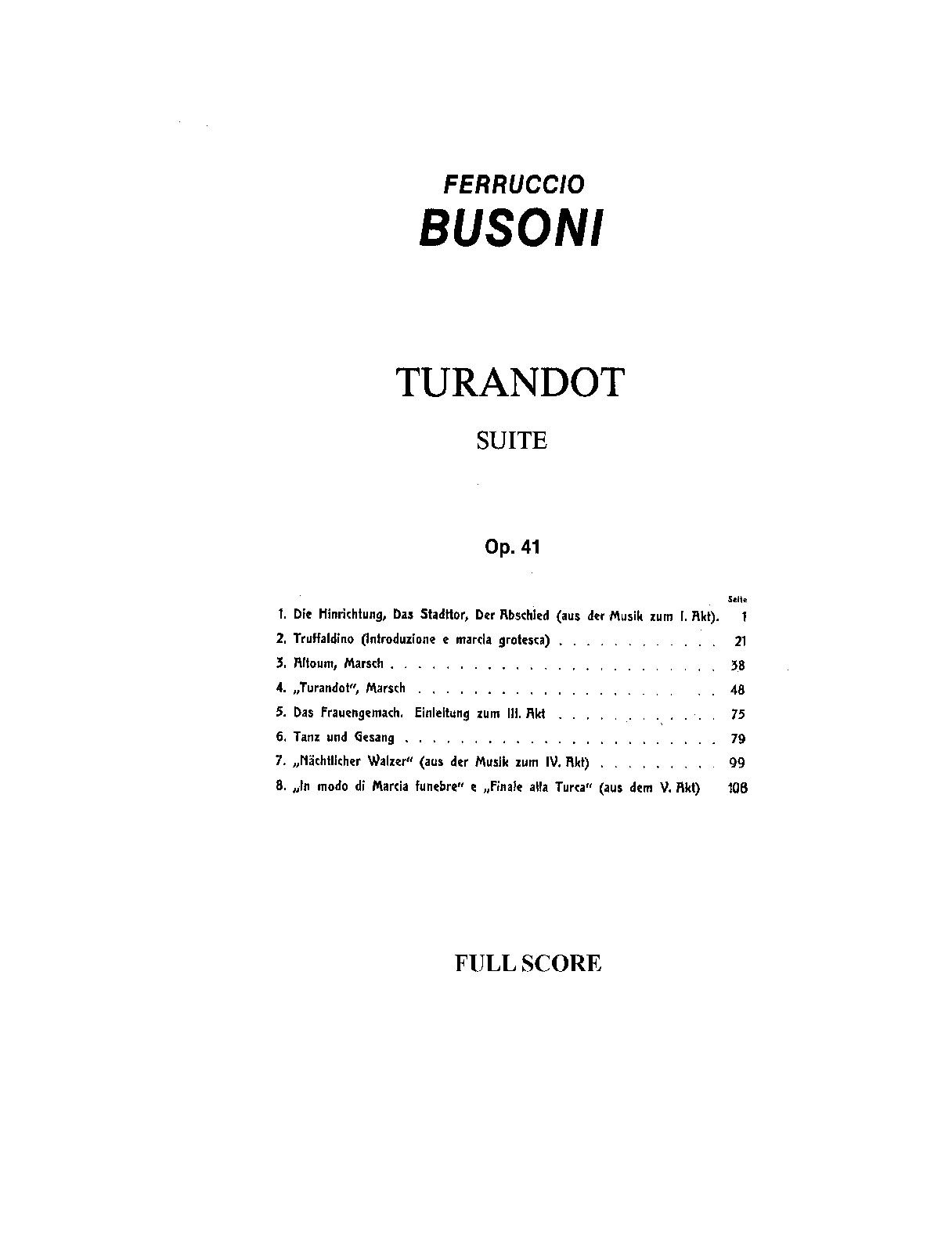 FERRUCCIO
BUSONI

TURANDOT

SUITE

Op. 41

Seite
1. Die Hinrichtung, Das Stadttor, Der Abschied (aus der Musik zum I. Akt). 1
2. Truffaldino (Introduzione e marcia grotesca) 21
3. Altoum, Marsch 38
4. „Turandot", Marsch 48
5. Das Frauengemach. Einleitung zum III. Akt 75
6. Tanz und Gesang 79
7. „Nächtlicher Walzer" (aus der Musik zum IV. Akt) 99
8. „In modo di Marcia funebre" e „Finale alla Turca" (aus dem V. Akt) 108

FULL SCORE